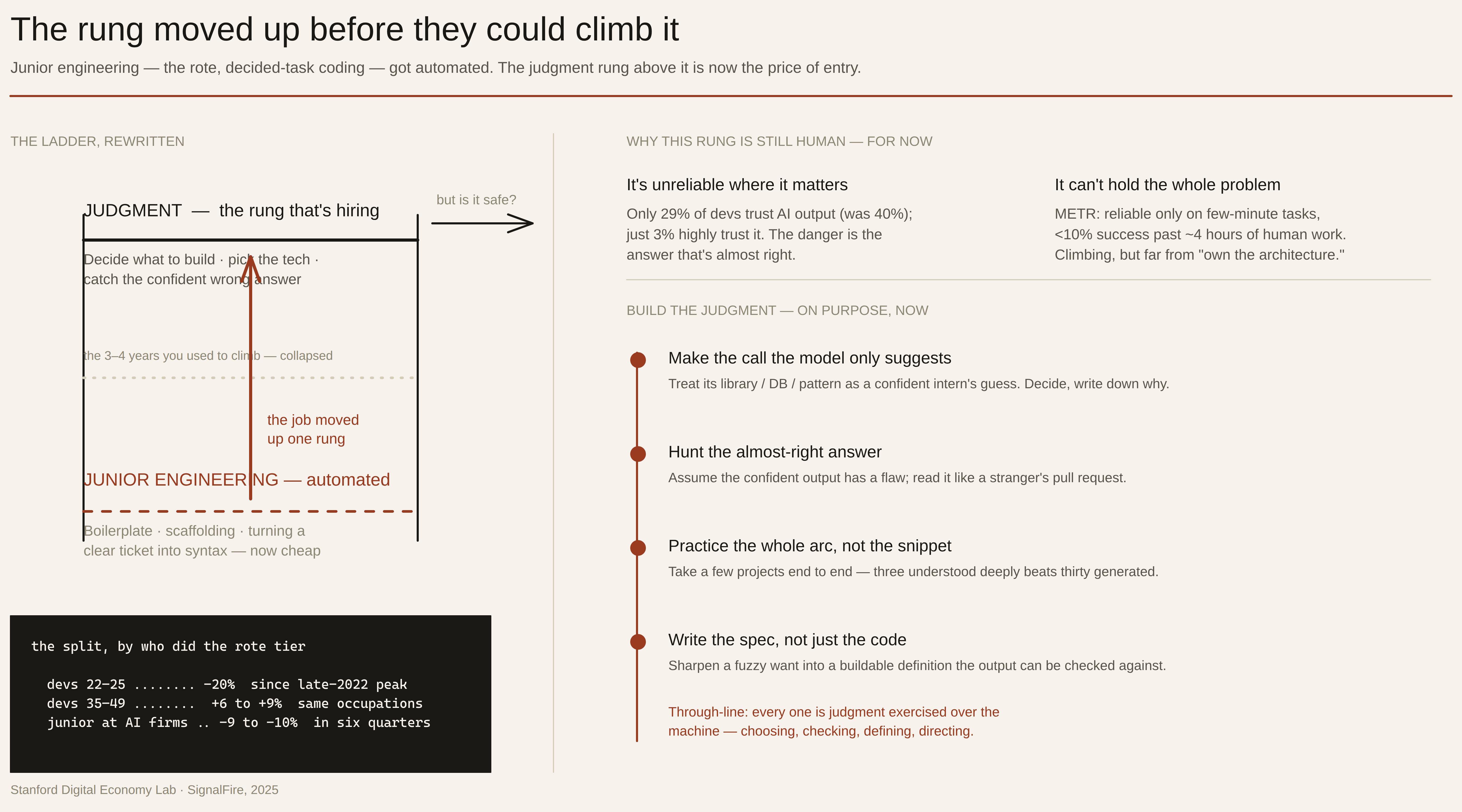 The rung moved up before they could climb it

Junior engineering — the rote, decided-task coding — got automated. The judgment rung above it is now the price of entry.

THE LADDER, REWRITTEN

JUDGMENT — the rung that's hiring

but is it safe?

Decide what to build · pick the tech · catch the confident wrong answer

the 3–4 years you used to climb — collapsed

the job moved up one rung

JUNIOR ENGINEERING — automated

Boilerplate · scaffolding · turning a clear ticket into syntax — now cheap

the split, by who did the rote tier

devs 22–25 ........ −20% since late-2022 peak
devs 35–49 ........ +6 to +9% same occupations
junior at AI firms .. −9 to −10% in six quarters

Stanford Digital Economy Lab · SignalFire, 2025

WHY THIS RUNG IS STILL HUMAN — FOR NOW

It's unreliable where it matters

Only 29% of devs trust AI output (was 40%); just 3% highly trust it. The danger is the answer that's almost right.

It can't hold the whole problem

METR: reliable only on few-minute tasks, <10% success past ~4 hours of human work. Climbing, but far from "own the architecture."

BUILD THE JUDGMENT — ON PURPOSE, NOW

Make the call the model only suggests

Treat its library / DB / pattern as a confident intern's guess. Decide, write down why.

Hunt the almost-right answer

Assume the confident output has a flaw; read it like a stranger's pull request.

Practice the whole arc, not the snippet

Take a few projects end to end — three understood deeply beats thirty generated.

Write the spec, not just the code

Sharpen a fuzzy want into a buildable definition the output can be checked against.

Through-line: every one is judgment exercised over the machine — choosing, checking, defining, directing.